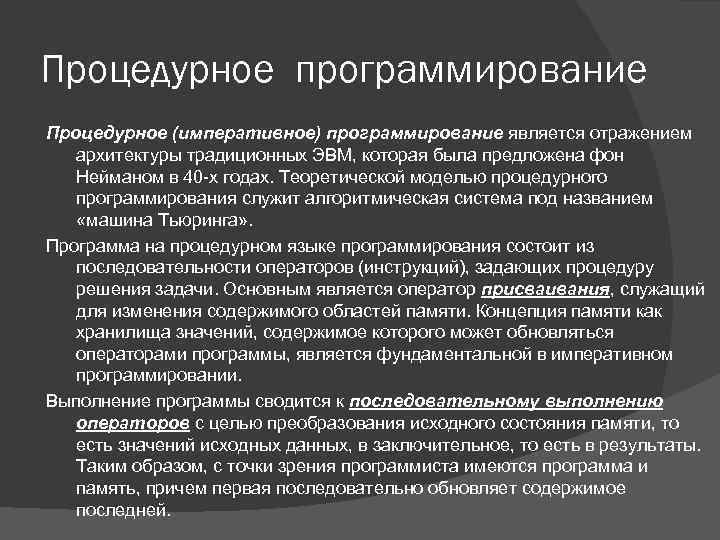 Процедурное программирование

Процедурное (императивное) программирование является отражением архитектуры традиционных ЭВМ, которая была предложена фон Нейманом в 40-х годах. Теоретической моделью процедурного программирования служит алгоритмическая система под названием «машина Тьюринга».

Программа на процедурном языке программирования состоит из последовательности операторов (инструкций), задающих процедуру решения задачи. Основным является оператор присваивания, служащий для изменения содержимого областей памяти. Концепция памяти как хранилища значений, содержимое которого может обновляться операторами программы, является фундаментальной в императивном программировании.

Выполнение программы сводится к последовательному выполнению операторов с целью преобразования исходного состояния памяти, то есть значений исходных данных, в заключительное, то есть в результаты. Таким образом, с точки зрения программиста имеются программа и память, причем первая последовательно обновляет содержимое последней.